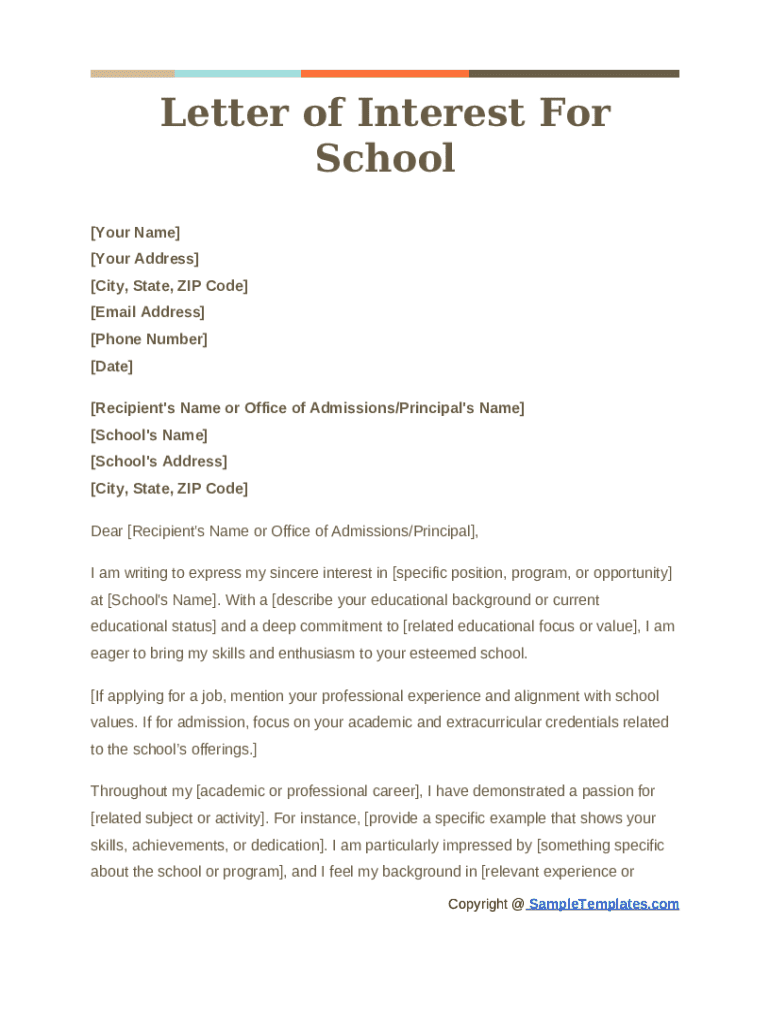 Letter of Interest For School

[Your Name]
[Your Address]
[City, State, ZIP Code]
[Email Address]
[Phone Number]
[Date]

[Recipient's Name or Office of Admissions/Principal's Name]
[School's Name]
[School's Address]
[City, State, ZIP Code]

Dear [Recipient's Name or Office of Admissions/Principal],

I am writing to express my sincere interest in [specific position, program, or opportunity] at [School's Name]. With a [describe your educational background or current educational status] and a deep commitment to [related educational focus or value], I am eager to bring my skills and enthusiasm to your esteemed school.

[If applying for a job, mention your professional experience and alignment with school values. If for admission, focus on your academic and extracurricular credentials related to the school's offerings.]

Throughout my [academic or professional career], I have demonstrated a passion for [related subject or activity]. For instance, [provide a specific example that shows your skills, achievements, or dedication]. I am particularly impressed by [something specific about the school or program], and I feel my background in [relevant experience or

Copyright @ SampleTemplates.com